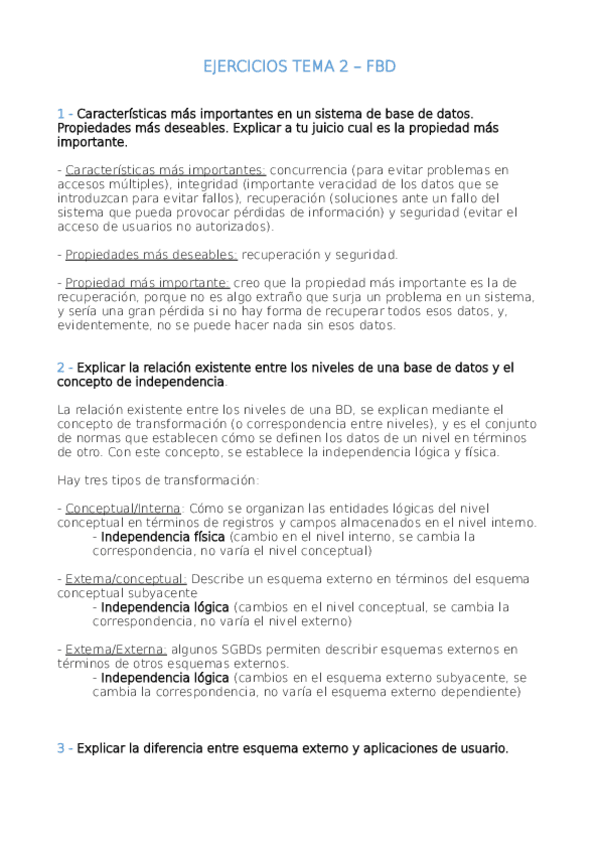 EJERCICIOS TEMA 2 – FBD

1 - Características más importantes en un sistema de base de datos. Propiedades más deseables. Explicar a tu juicio cual es la propiedad más importante.

- Características más importantes: concurrencia (para evitar problemas en accesos múltiples), integridad (importante veracidad de los datos que se introduzcan para evitar fallos), recuperación (soluciones ante un fallo del sistema que pueda provocar pérdidas de información) y seguridad (evitar el acceso de usuarios no autorizados).

- Propiedades más deseables: recuperación y seguridad.

- Propiedad más importante: creo que la propiedad más importante es la de recuperación, porque no es algo extraño que surja un problema en un sistema, y sería una gran pérdida si no hay forma de recuperar todos esos datos, y, evidentemente, no se puede hacer nada sin esos datos.

2 - Explicar la relación existente entre los niveles de una base de datos y el concepto de independencia.

La relación existente entre los niveles de una BD, se explican mediante el concepto de transformación (o correspondencia entre niveles), y es el conjunto de normas que establecen cómo se definen los datos de un nivel en términos de otro. Con este concepto, se establece la independencia lógica y física.

Hay tres tipos de transformación:

- Conceptual/Interna: Cómo se organizan las entidades lógicas del nivel conceptual en términos de registros y campos almacenados en el nivel interno.
- Independencia física (cambio en el nivel interno, se cambia la correspondencia, no varía el nivel conceptual)

- Externa/conceptual: Describe un esquema externo en términos del esquema conceptual subyacente
- Independencia lógica (cambios en el nivel conceptual, se cambia la correspondencia, no varía el nivel externo)

- Externa/Externa: algunos SGBDs permiten describir esquemas externos en términos de otros esquemas externos.
- Independencia lógica (cambios en el esquema externo subyacente, se cambia la correspondencia, no varía el esquema externo dependiente)

3 - Explicar la diferencia entre esquema externo y aplicaciones de usuario.